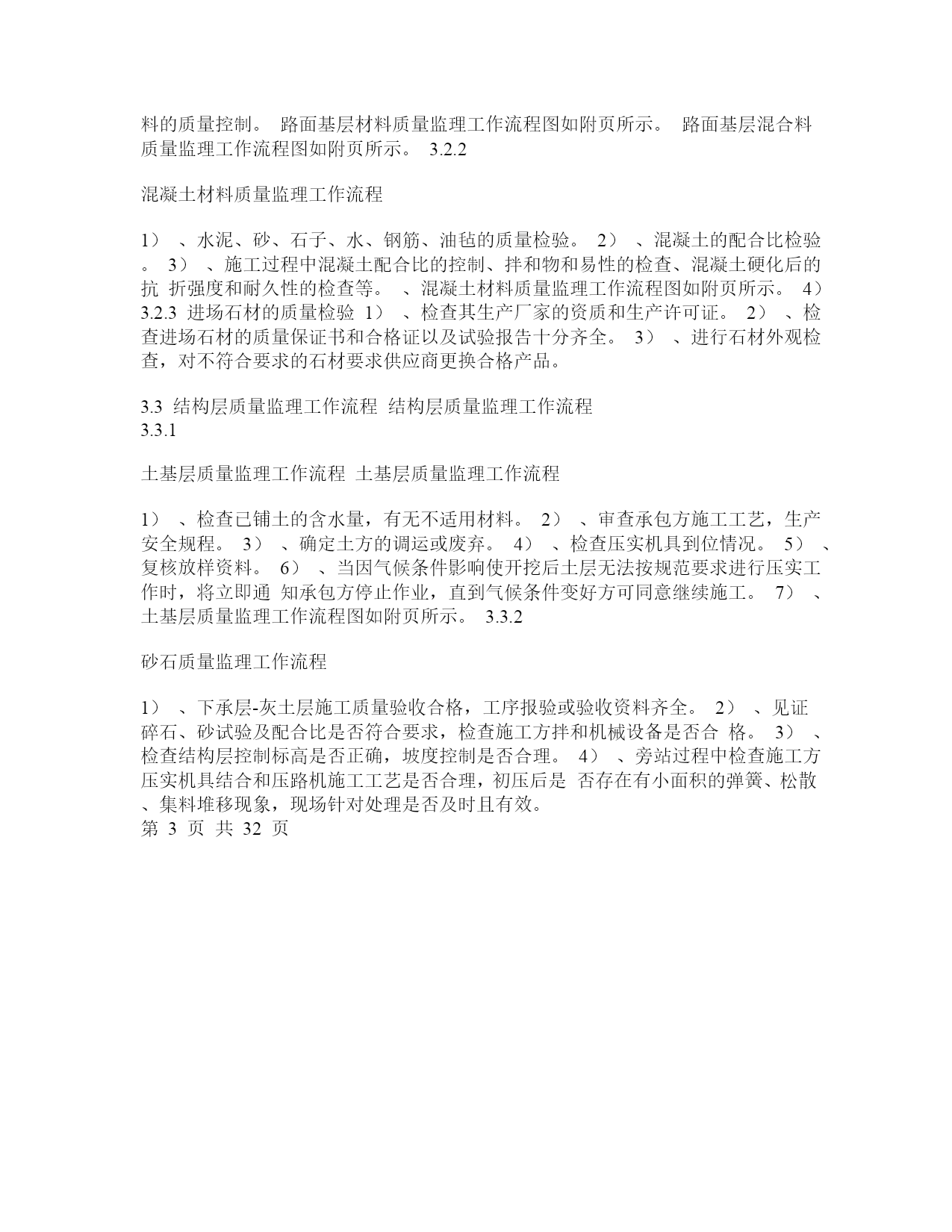 料的质量控制。 路面基层材料质量监理工作流程图如附页所示。 路面基层混合料质量监理工作流程图如附页所示。 3.2.2

混凝土材料质量监理工作流程

1） 、水泥、砂、石子、水、钢筋、油毡的质量检验。 2） 、混凝土的配合比检验。 3） 、施工过程中混凝土配合比的控制、拌和物和易性的检查、混凝土硬化后的抗 折强度和耐久性的检查等。 、混凝土材料质量监理工作流程图如附页所示。 4） 3.2.3 进场石材的质量检验 1） 、检查其生产厂家的资质和生产许可证。 2） 、检查进场石材的质量保证书和合格证以及试验报告十分齐全。 3） 、进行石材外观检查，对不符合要求的石材要求供应商更换合格产品。

3.3 结构层质量监理工作流程 结构层质量监理工作流程
3.3.1

土基层质量监理工作流程 土基层质量监理工作流程

1） 、检查已铺土的含水量，有无不适用材料。 2） 、审查承包方施工工艺，生产安全规程。 3） 、确定土方的调运或废弃。 4） 、检查压实机具到位情况。 5） 、复核放样资料。 6） 、当因气候条件影响使开挖后土层无法按规范要求进行压实工作时，将立即通 知承包方停止作业，直到气候条件变好方可同意继续施工。 7） 、土基层质量监理工作流程图如附页所示。 3.3.2

砂石质量监理工作流程

1） 、下承层-灰土层施工质量验收合格，工序报验或验收资料齐全。 2） 、见证碎石、砂试验及配合比是否符合要求，检查施工方拌和机械设备是否合 格。 3） 、检查结构层控制标高是否正确，坡度控制是否合理。 4） 、旁站过程中检查施工方压实机具结合和压路机施工工艺是否合理，初压后是 否存在有小面积的弹簧、松散、集料堆移现象，现场针对处理是否及时且有效。
第 3 页 共 32 页